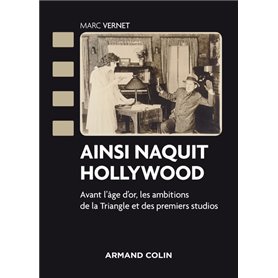 MARC VERNET

AINSI NAQUIT HOLLYWOOD

Avant l'âge d'or, les ambitions de la Triangle et des premiers studios

ARMAND COLIN